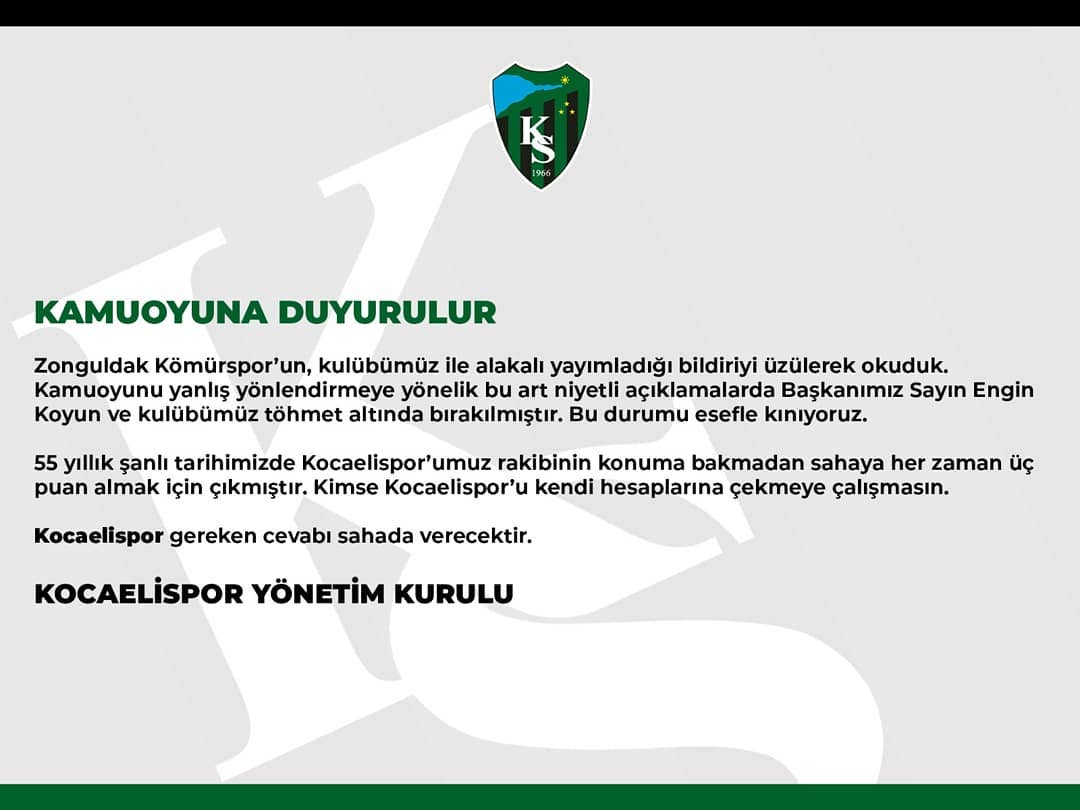 KS
1966

KAMUOYUNA DUYURULUR

Zonguldak Kömürspor'un, kulübümüz ile alakalı yayımladığı bildiriyi üzülerek okuduk. Kamuoyunu yanlış yönlendirmeye yönelik bu art niyetli açıklamalarda Başkanımız Sayın Engin Koyun ve kulübümüz töhmet altında bırakılmıştır. Bu durumu esefle kınıyoruz.

55 yıllık şanlı tarihimizde Kocaelispor'umuz rakibinin konuma bakmadan sahaya her zaman üç puan almak için çıkmıştır. Kimse Kocaelispor'u kendi hesaplarına çekmeye çalışmasın.

Kocaelispor gereken cevabı sahada verecektir.

KOCAELİSPOR YÖNETİM KURULU